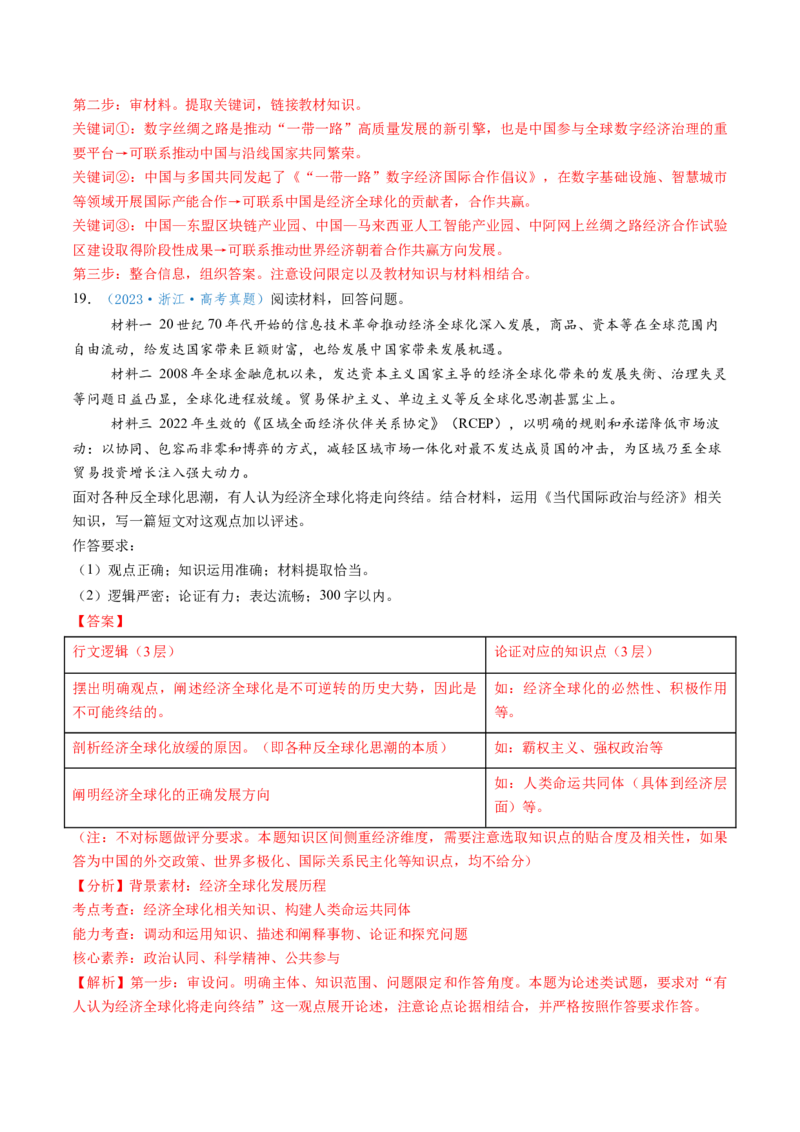 第二步：审材料。提取关键词，链接教材知识。

关键词①：数字丝绸之路是推动“一带一路”高质量发展的新引擎，也是中国参与全球数字经济治理的重要平台→可联系推动中国与沿线国家共同繁荣。

关键词②：中国与多国共同发起了《“一带一路”数字经济国际合作倡议》，在数字基础设施、智慧城市等领域开展国际产能合作→可联系中国是经济全球化的贡献者，合作共赢。

关键词③：中国—东盟区块链产业园、中国—马来西亚人工智能产业园、中阿网上丝绸之路经济合作试验区建设取得阶段性成果→可联系推动世界经济朝着合作共赢方向发展。

第三步：整合信息，组织答案。注意设问限定以及教材知识与材料相结合。

19．（2023·浙江·高考真题）阅读材料，回答问题。

材料一 20世纪70年代开始的信息技术革命推动经济全球化深入发展，商品、资本等在全球范围内自由流动，给发达国家带来巨额财富，也给发展中国家带来发展机遇。

材料二 2008年全球金融危机以来，发达资本主义国家主导的经济全球化带来的发展失衡、治理失灵等问题日益凸显，全球化进程放缓。贸易保护主义、单边主义等反全球化思潮甚嚣尘上。

材料三 2022年生效的《区域全面经济伙伴关系协定》（RCEP），以明确的规则和承诺降低市场波动：以协同、包容而非零和博弈的方式，减轻区域市场一体化对最不发达成员国的冲击，为区域乃至全球贸易投资增长注入强大动力。

面对各种反全球化思潮，有人认为经济全球化将走向终结。结合材料，运用《当代国际政治与经济》相关知识，写一篇短文对这观点加以评述。

作答要求：

（1）观点正确；知识运用准确；材料提取恰当。

（2）逻辑严密；论证有力；表达流畅；300字以内。

【答案】

| 行文逻辑（3层） | 论证对应的知识点（3层） |
|---|---|
| 摆出明确观点，阐述经济全球化是不可逆转的历史大势，因此是不可能终结的。 | 如：经济全球化的必然性、积极作用等。 |
| 剖析经济全球化放缓的原因。（即各种反全球化思潮的本质） | 如：霸权主义、强权政治等 |
| 阐明经济全球化的正确发展方向 | 如：人类命运共同体（具体到经济层面）等。 |

（注：不对标题做评分要求。本题知识区间侧重经济维度，需要注意选取知识点的贴合度及相关性，如果答为中国的外交政策、世界多极化、国际关系民主化等知识点，均不给分）

【分析】背景素材：经济全球化发展历程

考点考查：经济全球化相关知识、构建人类命运共同体

能力考查：调动和运用知识、描述和阐释事物、论证和探究问题

核心素养：政治认同、科学精神、公共参与

【解析】第一步：审设问。明确主体、知识范围、问题限定和作答角度。本题为论述类试题，要求对“有人认为经济全球化将走向终结”这一观点展开论述，注意论点论据相结合，并严格按照作答要求作答。